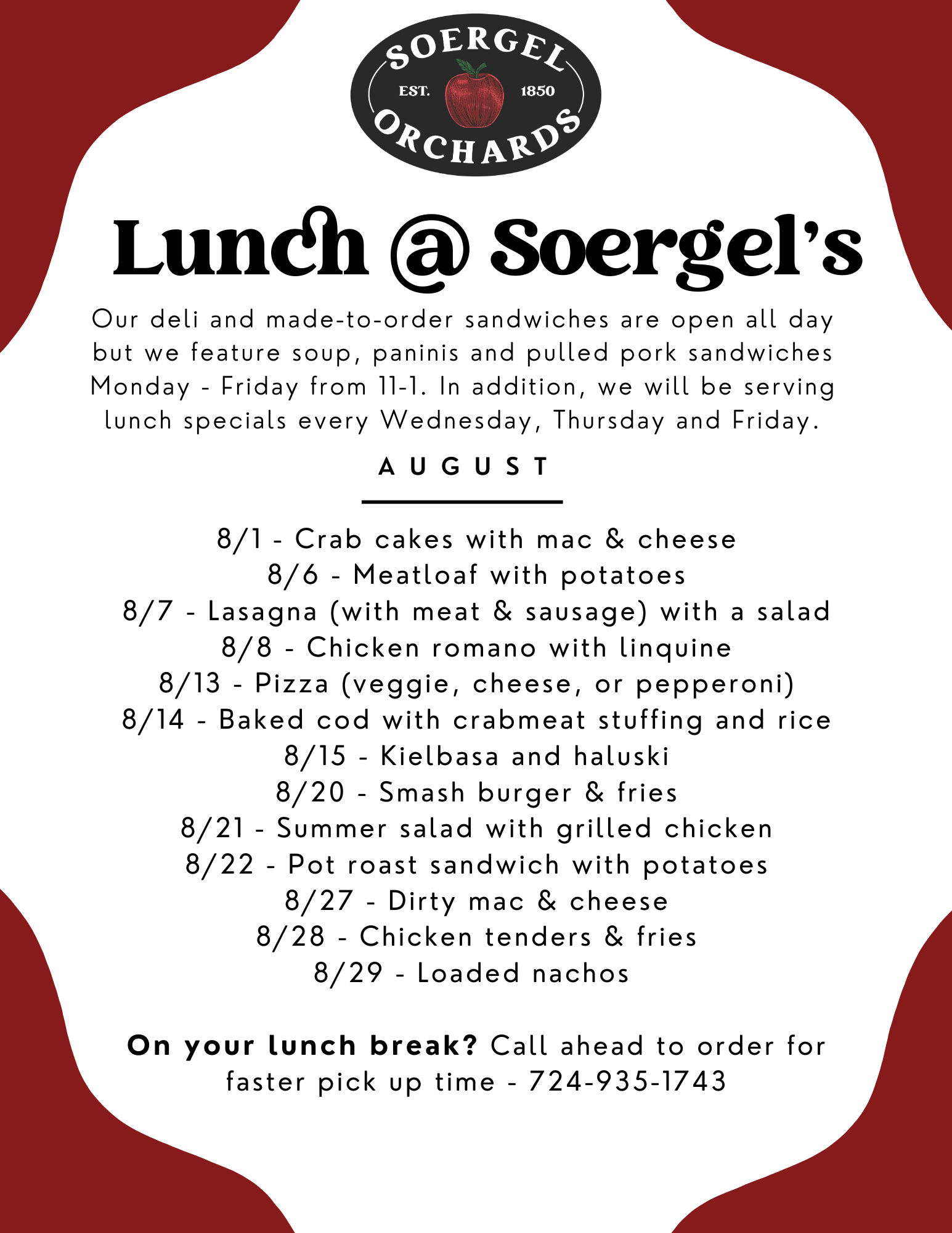 SOERGEL
EST. 1850
ORCHARDS

Lunch @ Soergel's

Our deli and made-to-order sandwiches are open all day but we feature soup, paninis and pulled pork sandwiches Monday - Friday from 11-1. In addition, we will be serving lunch specials every Wednesday, Thursday and Friday.

AUGUST

8/1 - Crab cakes with mac & cheese
8/6 - Meatloaf with potatoes
8/7 - Lasagna (with meat & sausage) with a salad
8/8 - Chicken romano with linquine
8/13 - Pizza (veggie, cheese, or pepperoni)
8/14 - Baked cod with crabmeat stuffing and rice
8/15 - Kielbasa and haluski
8/20 - Smash burger & fries
8/21 - Summer salad with grilled chicken
8/22 - Pot roast sandwich with potatoes
8/27 - Dirty mac & cheese
8/28 - Chicken tenders & fries
8/29 - Loaded nachos

On your lunch break? Call ahead to order for faster pick up time - 724-935-1743